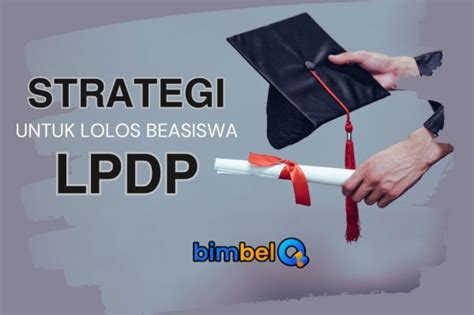 STRATEGI
UNTUK LOLOS BEASISWA
LPDP

bimbelQ